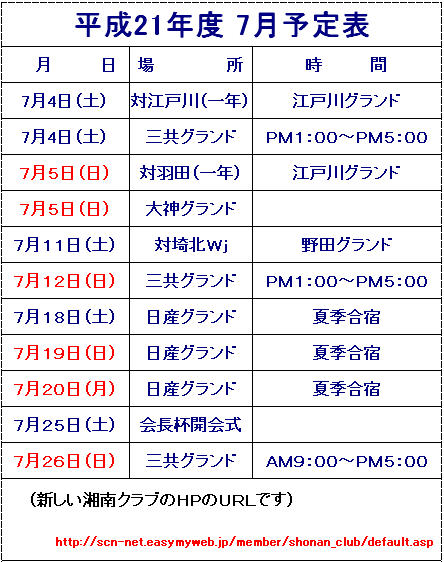 平成21年度 7月予定表

| 月　日 | 場　所 | 時　間 |
|---|---|---|
| 7月4日(土) | 対江戸川(一年) | 江戸川グランド |
| 7月4日(土) | 三共グランド | PM1:00～PM5:00 |
| 7月5日(日) | 対羽田(一年) | 江戸川グランド |
| 7月5日(日) | 大神グランド | |
| 7月11日(土) | 対埼北Wj | 野田グランド |
| 7月12日(日) | 三共グランド | PM1:00～PM5:00 |
| 7月18日(土) | 日産グランド | 夏季合宿 |
| 7月19日(日) | 日産グランド | 夏季合宿 |
| 7月20日(月) | 日産グランド | 夏季合宿 |
| 7月25日(土) | 会長杯開会式 | |
| 7月26日(日) | 三共グランド | AM9:00～PM5:00 |

(新しい湘南クラブのHPのURLです)

http://scn-net.easymyweb.jp/member/shonan_club/default.asp